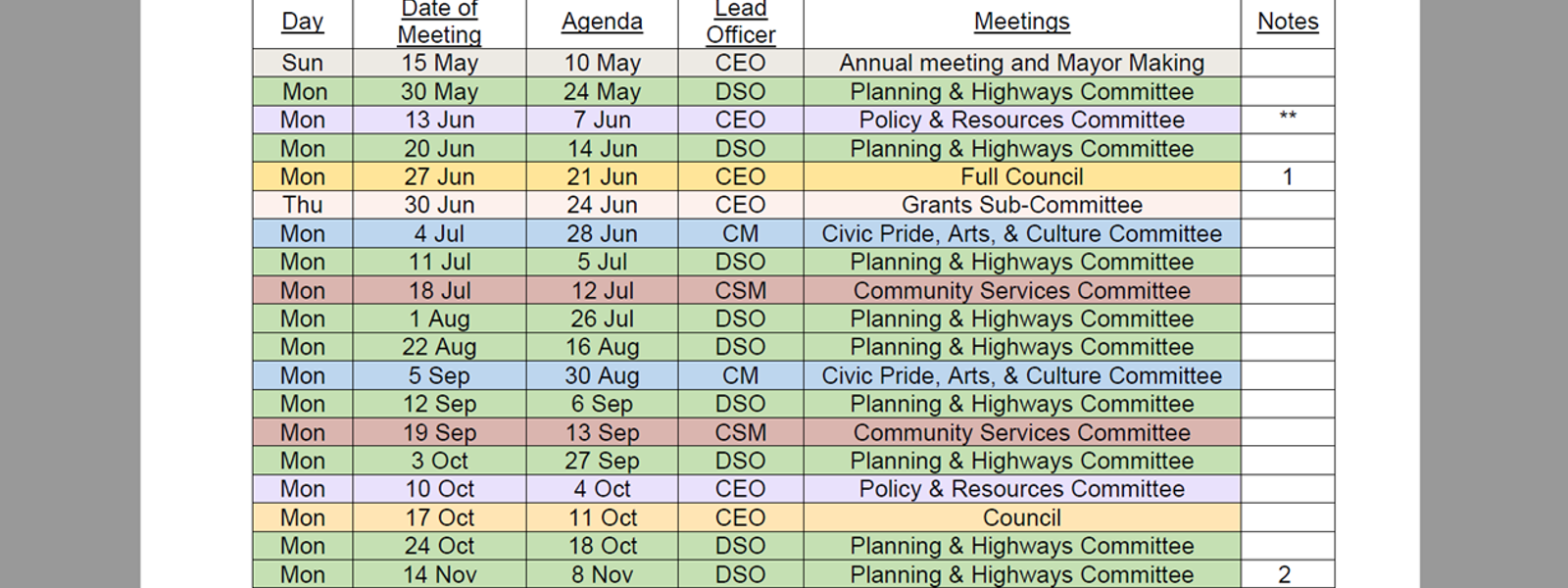 | Day | Date of Meeting | Agenda | Lead Officer | Meetings | Notes |
|---|---|---|---|---|---|
| Sun | 15 May | 10 May | CEO | Annual meeting and Mayor Making | |
| Mon | 30 May | 24 May | DSO | Planning & Highways Committee | |
| Mon | 13 Jun | 7 Jun | CEO | Policy & Resources Committee | ** |
| Mon | 20 Jun | 14 Jun | DSO | Planning & Highways Committee | |
| Mon | 27 Jun | 21 Jun | CEO | Full Council | 1 |
| Thu | 30 Jun | 24 Jun | CEO | Grants Sub-Committee | |
| Mon | 4 Jul | 28 Jun | CM | Civic Pride, Arts, & Culture Committee | |
| Mon | 11 Jul | 5 Jul | DSO | Planning & Highways Committee | |
| Mon | 18 Jul | 12 Jul | CSM | Community Services Committee | |
| Mon | 1 Aug | 26 Jul | DSO | Planning & Highways Committee | |
| Mon | 22 Aug | 16 Aug | DSO | Planning & Highways Committee | |
| Mon | 5 Sep | 30 Aug | CM | Civic Pride, Arts, & Culture Committee | |
| Mon | 12 Sep | 6 Sep | DSO | Planning & Highways Committee | |
| Mon | 19 Sep | 13 Sep | CSM | Community Services Committee | |
| Mon | 3 Oct | 27 Sep | DSO | Planning & Highways Committee | |
| Mon | 10 Oct | 4 Oct | CEO | Policy & Resources Committee | |
| Mon | 17 Oct | 11 Oct | CEO | Council | |
| Mon | 24 Oct | 18 Oct | DSO | Planning & Highways Committee | |
| Mon | 14 Nov | 8 Nov | DSO | Planning & Highways Committee | 2 |